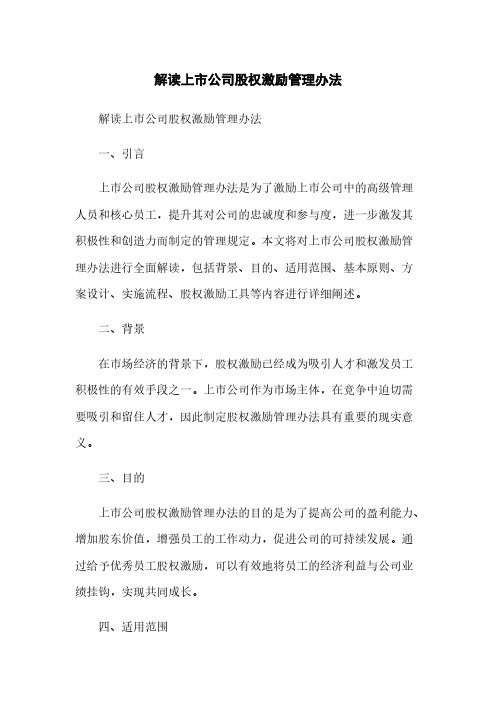 解读上市公司股权激励管理办法

解读上市公司股权激励管理办法

一、引言

上市公司股权激励管理办法是为了激励上市公司中的高级管理人员和核心员工，提升其对公司的忠诚度和参与度，进一步激发其积极性和创造力而制定的管理规定。本文将对上市公司股权激励管理办法进行全面解读，包括背景、目的、适用范围、基本原则、方案设计、实施流程、股权激励工具等内容进行详细阐述。

二、背景

在市场经济的背景下，股权激励已经成为吸引人才和激发员工积极性的有效手段之一。上市公司作为市场主体，在竞争中迫切需要吸引和留住人才，因此制定股权激励管理办法具有重要的现实意义。

三、目的

上市公司股权激励管理办法的目的是为了提高公司的盈利能力、增加股东价值，增强员工的工作动力，促进公司的可持续发展。通过给予优秀员工股权激励，可以有效地将员工的经济利益与公司业绩挂钩，实现共同成长。

四、适用范围